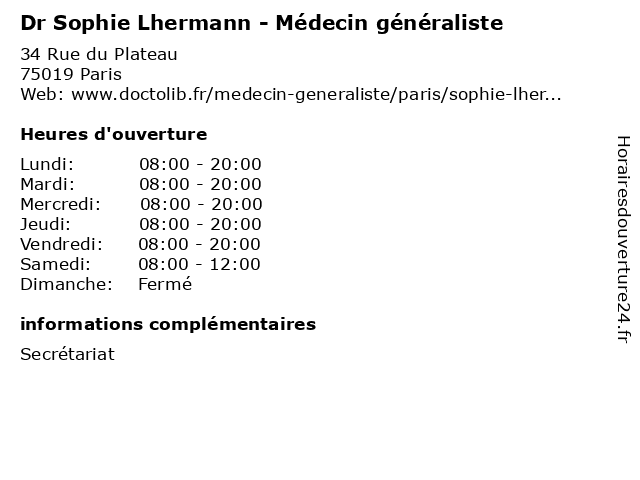 Dr Sophie Lhermann - Médecin généraliste

34 Rue du Plateau
75019 Paris
Web: www.doctolib.fr/medecin-generaliste/paris/sophie-lher...

Heures d'ouverture

Lundi: 08:00 - 20:00
Mardi: 08:00 - 20:00
Mercredi: 08:00 - 20:00
Jeudi: 08:00 - 20:00
Vendredi: 08:00 - 20:00
Samedi: 08:00 - 12:00
Dimanche: Fermé

informations complémentaires

Secrétariat

Horairesdouverture24.fr